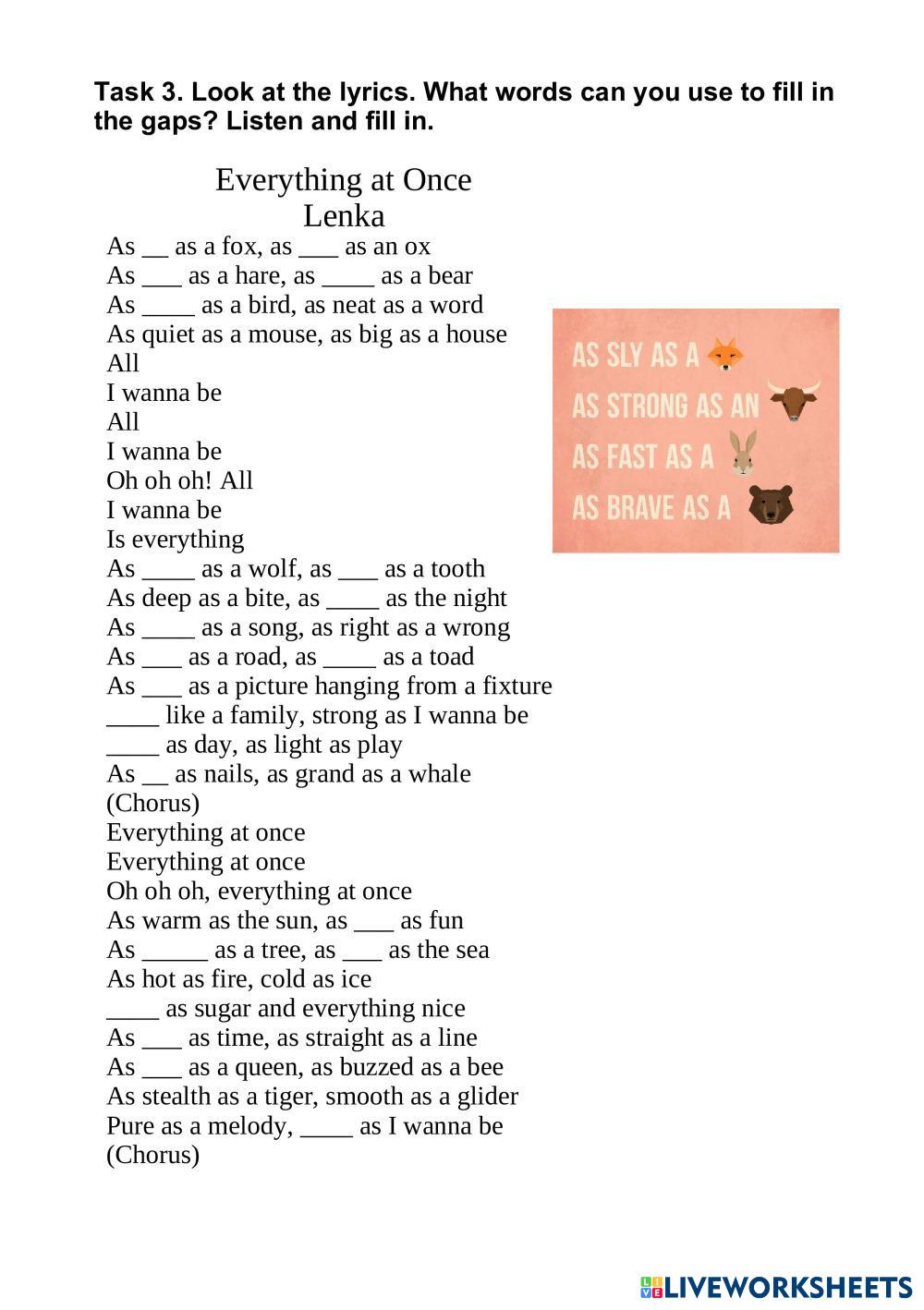 Task 3. Look at the lyrics. What words can you use to fill in the gaps? Listen and fill in.

Everything at Once
Lenka

As __ as a fox, as ___ as an ox
As ___ as a hare, as ____ as a bear
As ____ as a bird, as neat as a word
As quiet as a mouse, as big as a house
All
I wanna be
All
I wanna be
Oh oh oh! All
I wanna be
Is everything
As ____ as a wolf, as ___ as a tooth
As deep as a bite, as ____ as the night
As ____ as a song, as right as a wrong
As ___ as a road, as ____ as a toad
As ___ as a picture hanging from a fixture
____ like a family, strong as I wanna be
____ as day, as light as play
As __ as nails, as grand as a whale
(Chorus)
Everything at once
Everything at once
Oh oh oh, everything at once
As warm as the sun, as ___ as fun
As _____ as a tree, as ___ as the sea
As hot as fire, cold as ice
____ as sugar and everything nice
As ___ as time, as straight as a line
As ___ as a queen, as buzzed as a bee
As stealth as a tiger, smooth as a glider
Pure as a melody, ____ as I wanna be
(Chorus)

AS SLY AS A
AS STRONG AS AN
AS FAST AS A
AS BRAVE AS A

LIVEWORKSHEETS